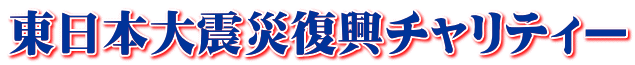 東日本大震災復興チャリティー